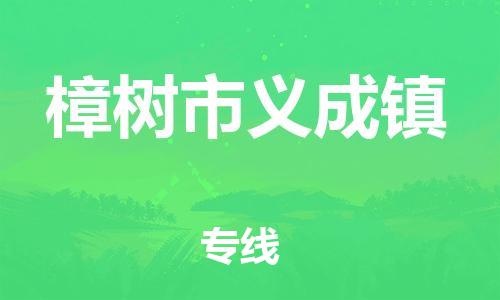 樟树市义成镇

专线